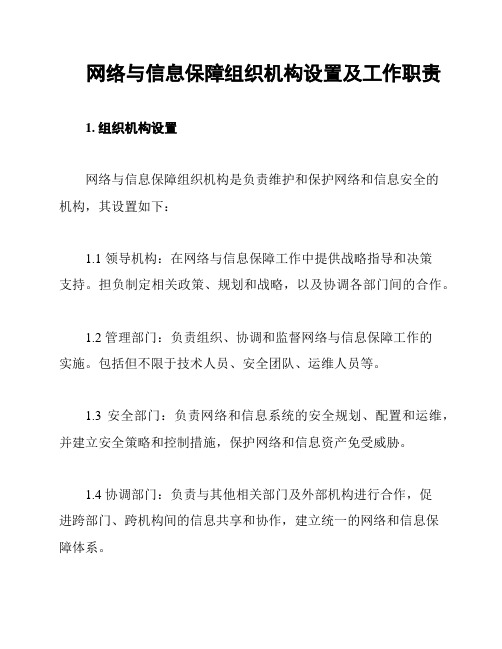 网络与信息保障组织机构设置及工作职责

1. 组织机构设置

网络与信息保障组织机构是负责维护和保护网络和信息安全的机构，其设置如下：

1.1 领导机构：在网络与信息保障工作中提供战略指导和决策支持。担负制定相关政策、规划和战略，以及协调各部门间的合作。

1.2 管理部门：负责组织、协调和监督网络与信息保障工作的实施。包括但不限于技术人员、安全团队、运维人员等。

1.3 安全部门：负责网络和信息系统的安全规划、配置和运维，并建立安全策略和控制措施，保护网络和信息资产免受威胁。

1.4 协调部门：负责与其他相关部门及外部机构进行合作，促进跨部门、跨机构间的信息共享和协作，建立统一的网络和信息保障体系。